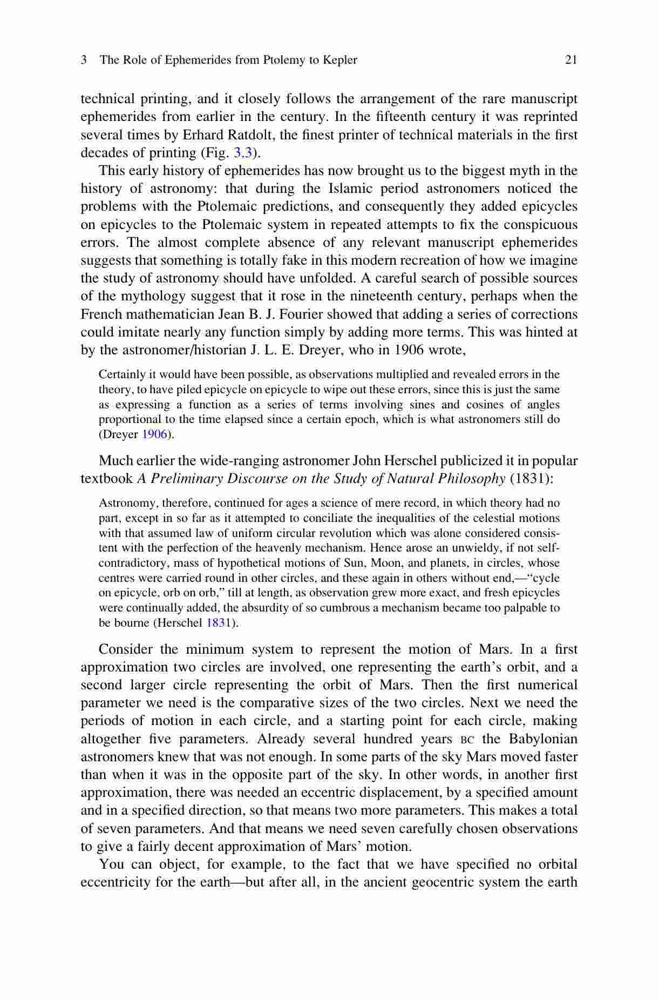 3 The Role of Ephemerides from Ptolemy to Kepler 21

technical printing, and it closely follows the arrangement of the rare manuscript ephemerides from earlier in the century. In the fifteenth century it was reprinted several times by Erhard Ratdolt, the finest printer of technical materials in the first decades of printing (Fig. 3.3).

This early history of ephemerides has now brought us to the biggest myth in the history of astronomy: that during the Islamic period astronomers noticed the problems with the Ptolemaic predictions, and consequently they added epicycles on epicycles to the Ptolemaic system in repeated attempts to fix the conspicuous errors. The almost complete absence of any relevant manuscript ephemerides suggests that something is totally fake in this modern recreation of how we imagine the study of astronomy should have unfolded. A careful search of possible sources of the mythology suggest that it rose in the nineteenth century, perhaps when the French mathematician Jean B. J. Fourier showed that adding a series of corrections could imitate nearly any function simply by adding more terms. This was hinted at by the astronomer/historian J. L. E. Dreyer, who in 1906 wrote,

Certainly it would have been possible, as observations multiplied and revealed errors in the theory, to have piled epicycle on epicycle to wipe out these errors, since this is just the same as expressing a function as a series of terms involving sines and cosines of angles proportional to the time elapsed since a certain epoch, which is what astronomers still do (Dreyer 1906).

Much earlier the wide-ranging astronomer John Herschel publicized it in popular textbook A Preliminary Discourse on the Study of Natural Philosophy (1831):

Astronomy, therefore, continued for ages a science of mere record, in which theory had no part, except in so far as it attempted to conciliate the inequalities of the celestial motions with that assumed law of uniform circular revolution which was alone considered consistent with the perfection of the heavenly mechanism. Hence arose an unwieldy, if not self-contradictory, mass of hypothetical motions of Sun, Moon, and planets, in circles, whose centres were carried round in other circles, and these again in others without end,—"cycle on epicycle, orb on orb," till at length, as observation grew more exact, and fresh epicycles were continually added, the absurdity of so cumbrous a mechanism became too palpable to be bourne (Herschel 1831).

Consider the minimum system to represent the motion of Mars. In a first approximation two circles are involved, one representing the earth's orbit, and a second larger circle representing the orbit of Mars. Then the first numerical parameter we need is the comparative sizes of the two circles. Next we need the periods of motion in each circle, and a starting point for each circle, making altogether five parameters. Already several hundred years BC the Babylonian astronomers knew that was not enough. In some parts of the sky Mars moved faster than when it was in the opposite part of the sky. In other words, in another first approximation, there was needed an eccentric displacement, by a specified amount and in a specified direction, so that means two more parameters. This makes a total of seven parameters. And that means we need seven carefully chosen observations to give a fairly decent approximation of Mars' motion.

You can object, for example, to the fact that we have specified no orbital eccentricity for the earth—but after all, in the ancient geocentric system the earth